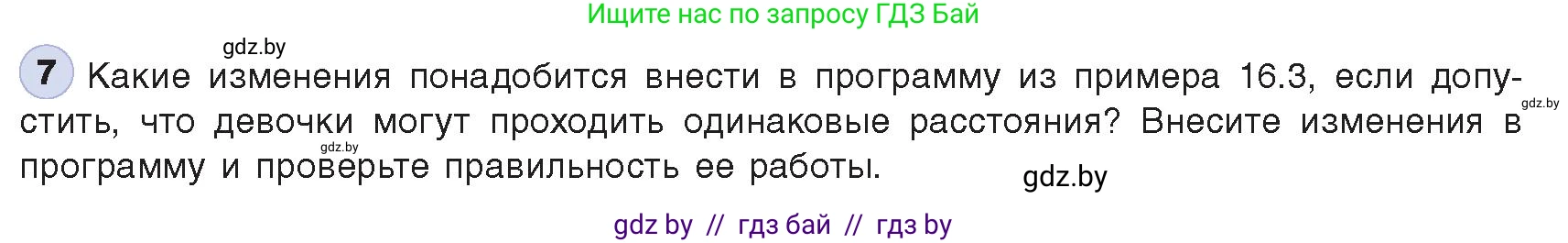 Ищите нас по запросу ГДЗ Бай

gdz.by

7 Какие изменения понадобится внести в программу из примера 16.3, если допустить, что девочки могут проходить одинаковые расстояния? Внесите изменения в программу и проверьте правильность ее работы.

gdz.by gdz.by gdz.by

gdz by // гдз бай // гдз by